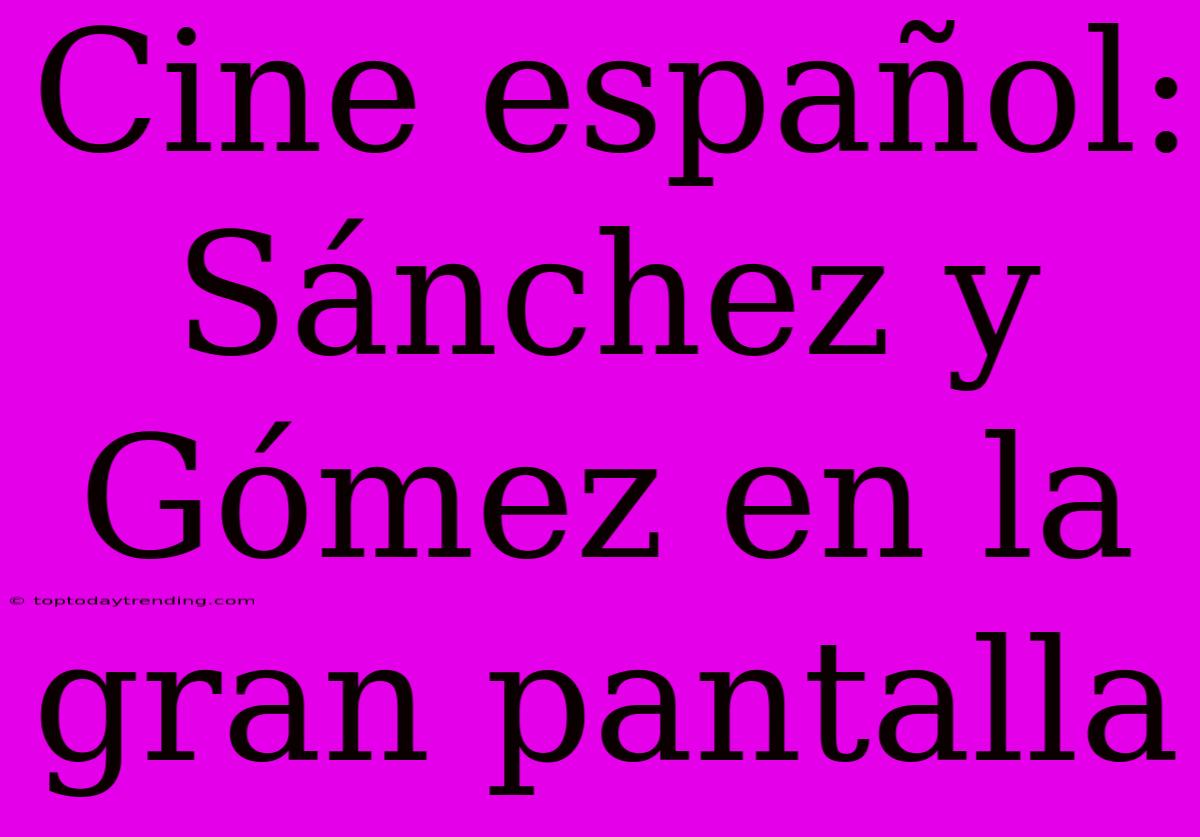 Cine español: Sánchez y Gómez en la gran pantalla

© toptodaytrending.com